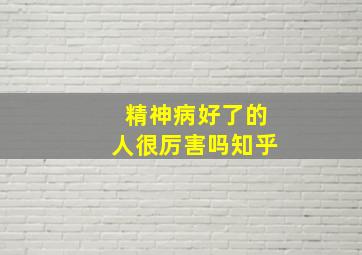 精神病好了的
人很厉害吗知乎